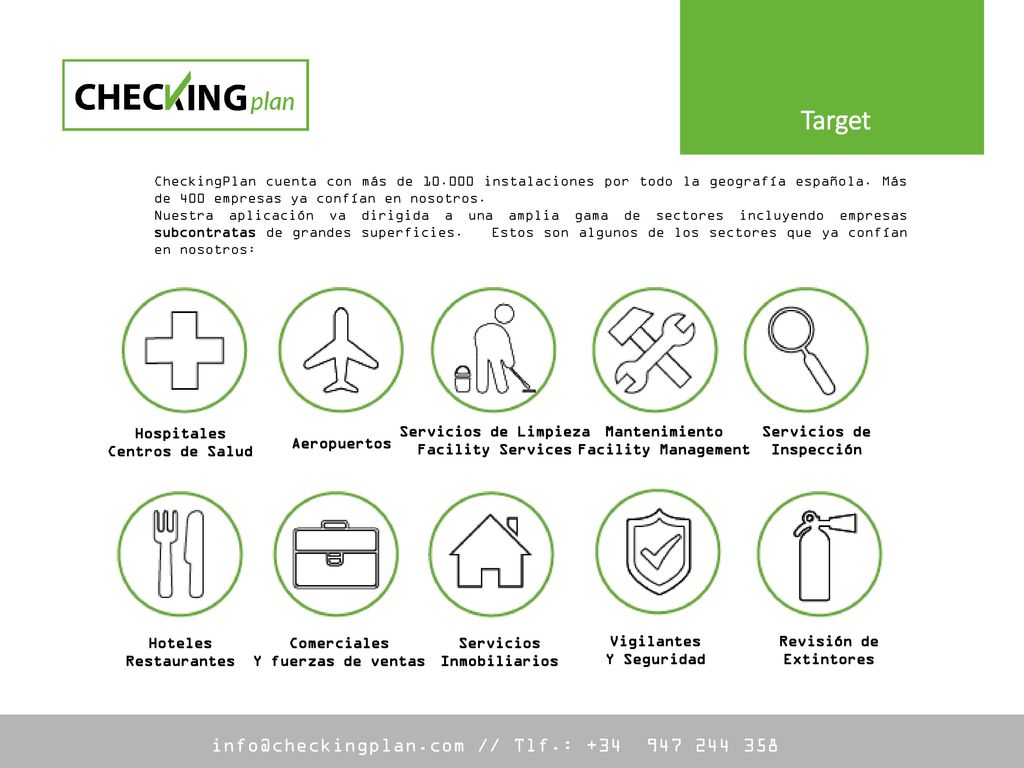 CHECKINGplan

Target

CheckingPlan cuenta con más de 10.000 instalaciones por todo la geografía española. Más de 400 empresas ya confían en nosotros.
Nuestra aplicación va dirigida a una amplia gama de sectores incluyendo empresas subcontratas de grandes superficies. Estos son algunos de los sectores que ya confían en nosotros:

Hospitales
Centros de Salud

Aeropuertos

Servicios de Limpieza
Facility Services

Mantenimiento
Facility Management

Servicios de
Inspección

Hoteles
Restaurantes

Comerciales
Y fuerzas de ventas

Servicios
Inmobiliarios

Vigilantes
Y Seguridad

Revisión de
Extintores

info@checkingplan.com // Tlf.: +34 947 244 358